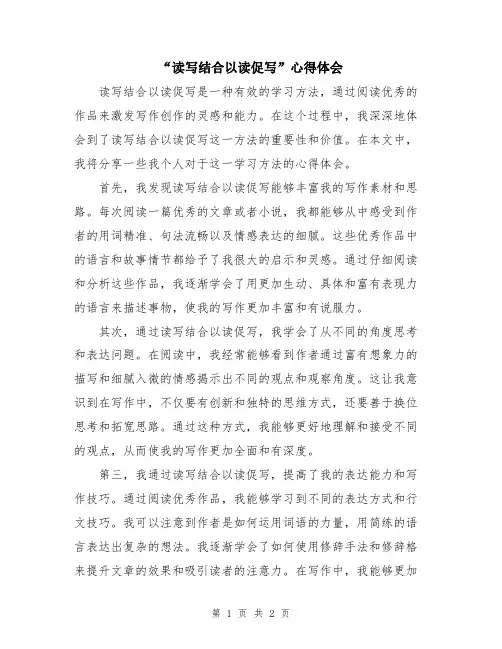 “读写结合以读促写”心得体会

读写结合以读促写是一种有效的学习方法，通过阅读优秀的作品来激发写作创作的灵感和能力。在这个过程中，我深深地体会到了读写结合以读促写这一方法的重要性和价值。在本文中，我将分享一些我个人对于这一学习方法的心得体会。

首先，我发现读写结合以读促写能够丰富我的写作素材和思路。每次阅读一篇优秀的文章或者小说，我都能够从中感受到作者的用词精准、句法流畅以及情感表达的细腻。这些优秀作品中的语言和故事情节都给予了我很大的启示和灵感。通过仔细阅读和分析这些作品，我逐渐学会了用更加生动、具体和富有表现力的语言来描述事物，使我的写作更加丰富和有说服力。

其次，通过读写结合以读促写，我学会了从不同的角度思考和表达问题。在阅读中，我经常能够看到作者通过富有想象力的描写和细腻入微的情感揭示出不同的观点和观察角度。这让我意识到在写作中，不仅要有创新和独特的思维方式，还要善于换位思考和拓宽思路。通过这种方式，我能够更好地理解和接受不同的观点，从而使我的写作更加全面和有深度。

第三，我通过读写结合以读促写，提高了我的表达能力和写作技巧。通过阅读优秀作品，我能够学习到不同的表达方式和行文技巧。我可以注意到作者是如何运用词语的力量，用简练的语言表达出复杂的想法。我逐渐学会了如何使用修辞手法和修辞格来提升文章的效果和吸引读者的注意力。在写作中，我能够更加

第 1 页 共 2 页